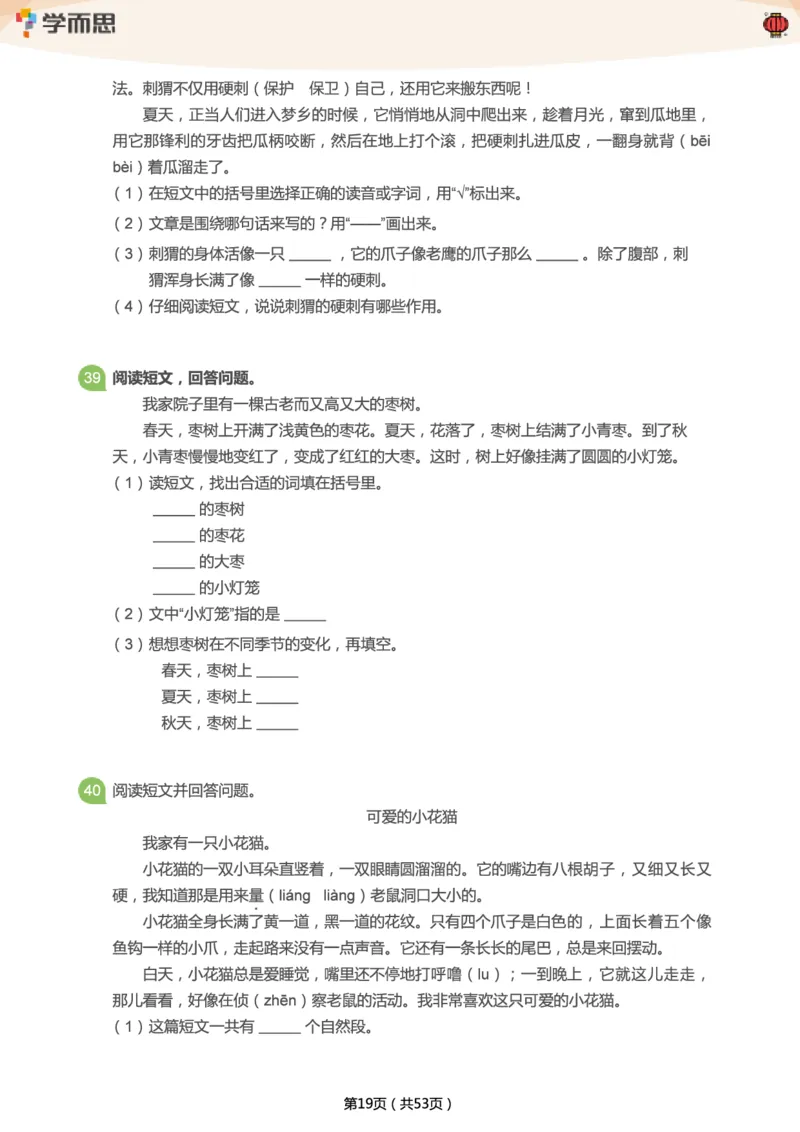 学而思

法。刺猬不仅用硬刺（保护　保卫）自己，还用它来搬东西呢！

夏天，正当人们进入梦乡的时候，它悄悄地从洞中爬出来，趁着月光，窜到瓜地里，用它那锋利的牙齿把瓜柄咬断，然后在地上打个滚，把硬刺扎进瓜皮，一翻身就背（bēi　bèi）着瓜溜走了。

（1）在短文中的括号里选择正确的读音或字词，用“√”标出来。

（2）文章是围绕哪句话来写的？用“——”画出来。

（3）刺猬的身体活像一只 ______ ，它的爪子像老鹰的爪子那么 ______ 。除了腹部，刺猬浑身长满了像 ______ 一样的硬刺。

（4）仔细阅读短文，说说刺猬的硬刺有哪些作用。

39 阅读短文，回答问题。

我家院子里有一棵古老而又高又大的枣树。

春天，枣树上开满了浅黄色的枣花。夏天，花落了，枣树上结满了小青枣。到了秋天，小青枣慢慢地变红了，变成了红红的大枣。这时，树上好像挂满了圆圆的小灯笼。

（1）读短文，找出合适的词填在括号里。

______ 的枣树

______ 的枣花

______ 的大枣

______ 的小灯笼

（2）文中“小灯笼”指的是 ______

（3）想想枣树在不同季节的变化，再填空。

春天，枣树上 ______

夏天，枣树上 ______

秋天，枣树上 ______

40 阅读短文并回答问题。

可爱的小花猫

我家有一只小花猫。

小花猫的一双小耳朵直竖着，一双眼睛圆溜溜的。它的嘴边有八根胡子，又细又长又硬，我知道那是用来量（liáng　liàng）老鼠洞口大小的。

小花猫全身长满了黄一道，黑一道的花纹。只有四个爪子是白色的，上面长着五个像鱼钩一样的小爪，走起路来没有一点声音。它还有一条长长的尾巴，总是来回摆动。

白天，小花猫总是爱睡觉，嘴里还不停地打呼噜（lu）；一到晚上，它就这儿走走，那儿看看，好像在侦（zhēn）察老鼠的活动。我非常喜欢这只可爱的小花猫。

（1）这篇短文一共有 ______ 个自然段。

第19页（共53页）